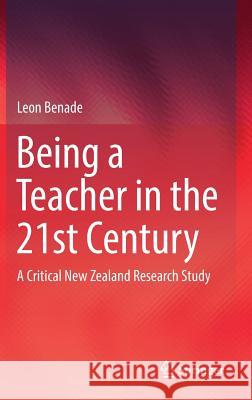 Leon Benade

Being a Teacher in the 21st Century

A Critical New Zealand Research Study

Kraina Książek